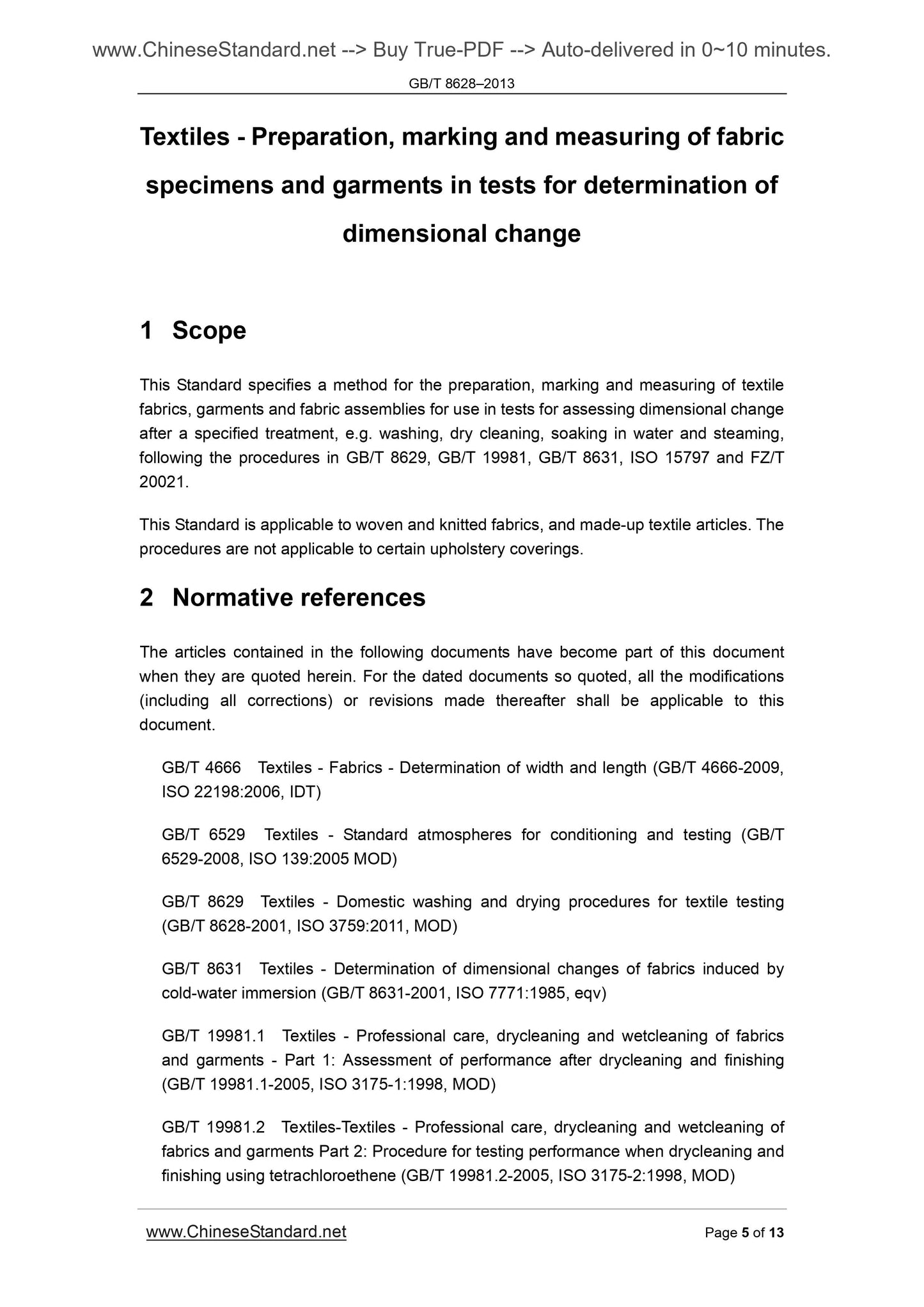 www.ChineseStandard.net --> Buy True-PDF --> Auto-delivered in 0~10 minutes.

GB/T 8628–2013

Textiles - Preparation, marking and measuring of fabric specimens and garments in tests for determination of dimensional change

1 Scope

This Standard specifies a method for the preparation, marking and measuring of textile fabrics, garments and fabric assemblies for use in tests for assessing dimensional change after a specified treatment, e.g. washing, dry cleaning, soaking in water and steaming, following the procedures in GB/T 8629, GB/T 19981, GB/T 8631, ISO 15797 and FZ/T 20021.

This Standard is applicable to woven and knitted fabrics, and made-up textile articles. The procedures are not applicable to certain upholstery coverings.

2 Normative references

The articles contained in the following documents have become part of this document when they are quoted herein. For the dated documents so quoted, all the modifications (including all corrections) or revisions made thereafter shall be applicable to this document.

GB/T 4666 Textiles - Fabrics - Determination of width and length (GB/T 4666-2009, ISO 22198:2006, IDT)

GB/T 6529 Textiles - Standard atmospheres for conditioning and testing (GB/T 6529-2008, ISO 139:2005 MOD)

GB/T 8629 Textiles - Domestic washing and drying procedures for textile testing (GB/T 8628-2001, ISO 3759:2011, MOD)

GB/T 8631 Textiles - Determination of dimensional changes of fabrics induced by cold-water immersion (GB/T 8631-2001, ISO 7771:1985, eqv)

GB/T 19981.1 Textiles - Professional care, drycleaning and wetcleaning of fabrics and garments - Part 1: Assessment of performance after drycleaning and finishing (GB/T 19981.1-2005, ISO 3175-1:1998, MOD)

GB/T 19981.2 Textiles-Textiles - Professional care, drycleaning and wetcleaning of fabrics and garments Part 2: Procedure for testing performance when drycleaning and finishing using tetrachloroethene (GB/T 19981.2-2005, ISO 3175-2:1998, MOD)

www.ChineseStandard.net

Page 5 of 13